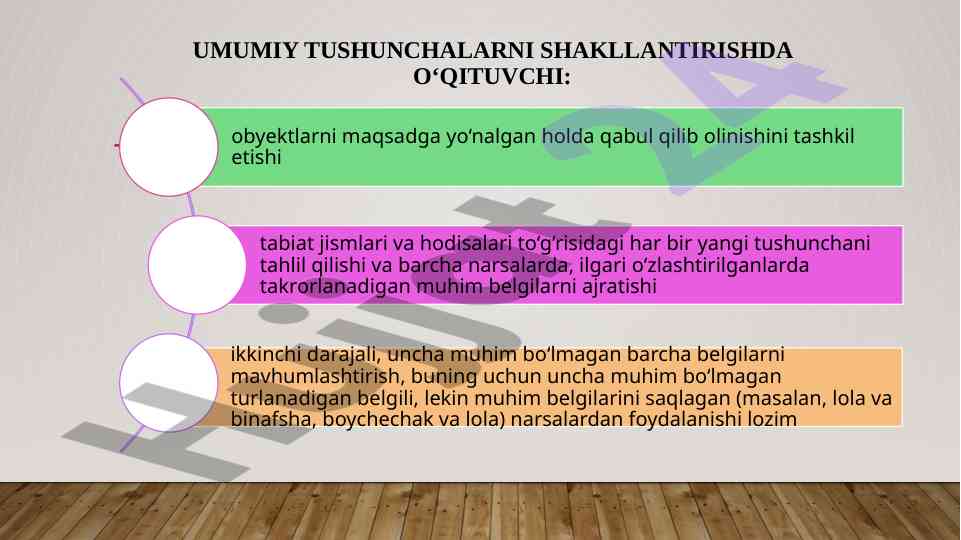 UMUMIY TUSHUNCHALARNI SHAKLLANTIRISHDA O‘QITUVCHI:

obyektlarni maqsadga yo‘nalgan holda qabul qilib olinishini tashkil etishi

tabiat jismlari va hodisalari to‘g‘risidagi har bir yangi tushunchani tahlil qilishi va barcha narsalarda, ilgari o‘zlashtirilganlarda takrorlanadigan muhim belgilarni ajratishi

ikkinchi darajali, uncha muhim bo‘lmagan barcha belgilarni mavhumlashtirish, buning uchun uncha muhim bo‘lmagan turlanadigan belgili, lekin muhim belgilarini saqlagan (masalan, lola va binafsha, boychechak va lola) narsalardan foydalanishi lozim

Hujjat 24